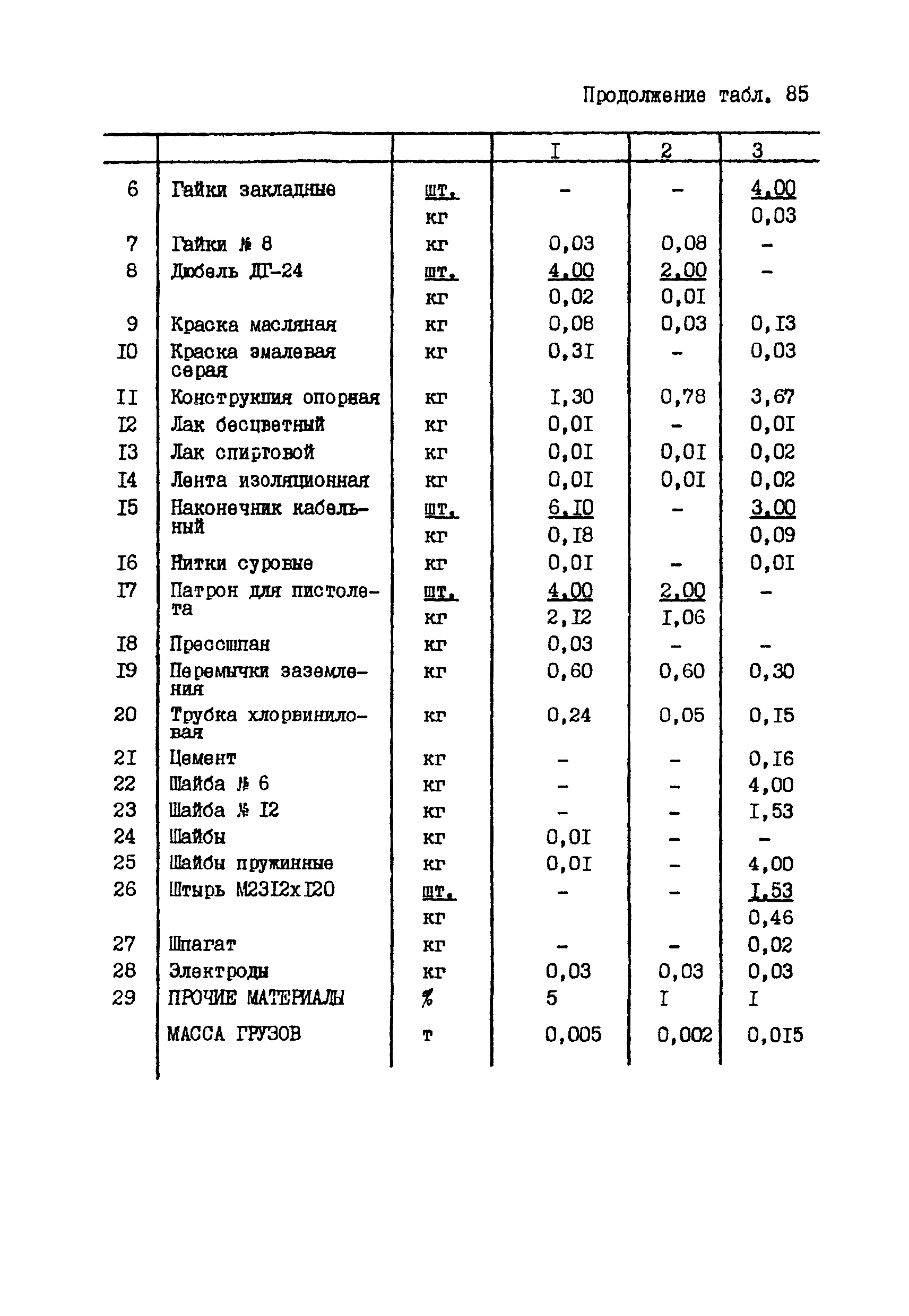 Продолжение табл. 85

| | | | I | 2 | 3 |
|---|---|---|---|---|---|
| 6 | Гайки закладные | шт. | - | - | 4,00 |
| | | кг | | | 0,03 |
| 7 | Гайки № 8 | кг | 0,03 | 0,08 | - |
| 8 | Дюбель ДГ-24 | шт. | 4,00 | 2,00 | - |
| | | кг | 0,02 | 0,0I | |
| 9 | Краска масляная | кг | 0,08 | 0,03 | 0,I3 |
| I0 | Краска эмалевая серая | кг | 0,3I | - | 0,03 |
| II | Конструкция опорная | кг | I,30 | 0,78 | 3,67 |
| I2 | Лак бесцветный | кг | 0,0I | - | 0,0I |
| I3 | Лак спиртовой | кг | 0,0I | 0,0I | 0,02 |
| I4 | Лента изоляционная | кг | 0,0I | 0,0I | 0,02 |
| I5 | Наконечник кабельный | шт. | 6,I0 | - | 3,00 |
| | | кг | 0,I8 | | 0,09 |
| I6 | Нитки суровые | кг | 0,0I | - | 0,0I |
| I7 | Патрон для пистолета | шт. | 4,00 | 2,00 | - |
| | | кг | 2,I2 | I,06 | |
| I8 | Прессшпан | кг | 0,03 | - | - |
| I9 | Перемычки заземления | кг | 0,60 | 0,60 | 0,30 |
| 20 | Трубка хлорвиниловая | кг | 0,24 | 0,05 | 0,I5 |
| 2I | Цемент | кг | - | - | 0,I6 |
| 22 | Шайба № 6 | кг | - | - | 4,00 |
| 23 | Шайба № I2 | кг | - | - | I,53 |
| 24 | Шайбы | кг | 0,0I | - | - |
| 25 | Шайбы пружинные | кг | 0,0I | - | 4,00 |
| 26 | Штырь М23I2хI20 | шт. | - | - | I,53 |
| | | кг | | | 0,46 |
| 27 | Шпагат | кг | - | - | 0,02 |
| 28 | Электроды | кг | 0,03 | 0,03 | 0,03 |
| 29 | ПРОЧИЕ МАТЕРИАЛЫ | % | 5 | I | I |
| | МАССА ГРУЗОВ | т | 0,005 | 0,002 | 0,0I5 |